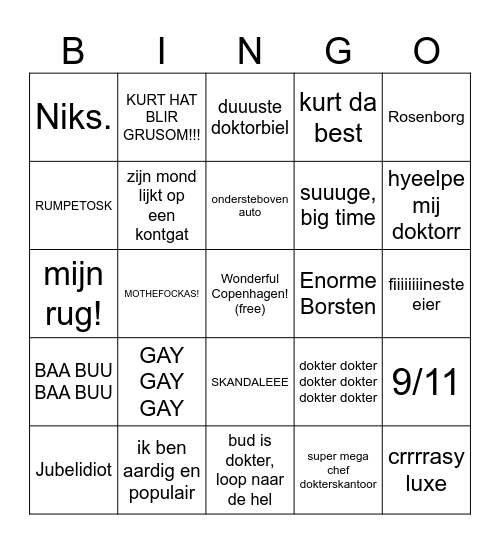 | B | I | N | G | O |
|---|---|---|---|---|
| Niks. | KURT HAT BLIR GRUSOM!!! | duuuste doktorbiel | kurt da best | Rosenborg |
| RUMPETOSK | zijn mond lijkt op een kontgat | ondersteboven auto | suuuge, big time | hyeelpe mij doktorr |
| mijn rug! | MOTHEFOCKAS! | Wonderful Copenhagen! (free) | Enorme Borsten | fiiiiiiiineste eier |
| BAA BUU BAA BUU | GAY GAY GAY | SKANDALEEE | dokter dokter dokter dokter dokter dokter | 9/11 |
| Jubelidiot | ik ben aardig en populair | bud is dokter, loop naar de hel | super mega chef dokterskantoor | crrrrasy luxe |